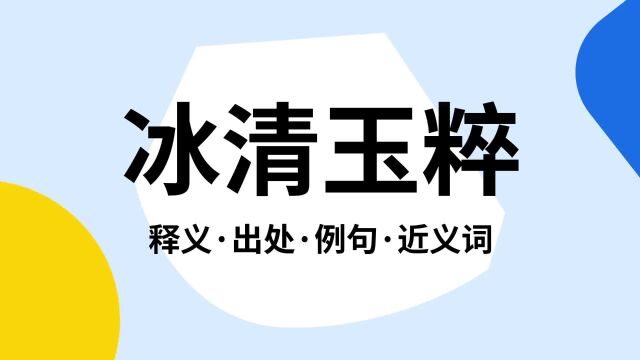 冰清玉粹

释义·出处·例句·近义词